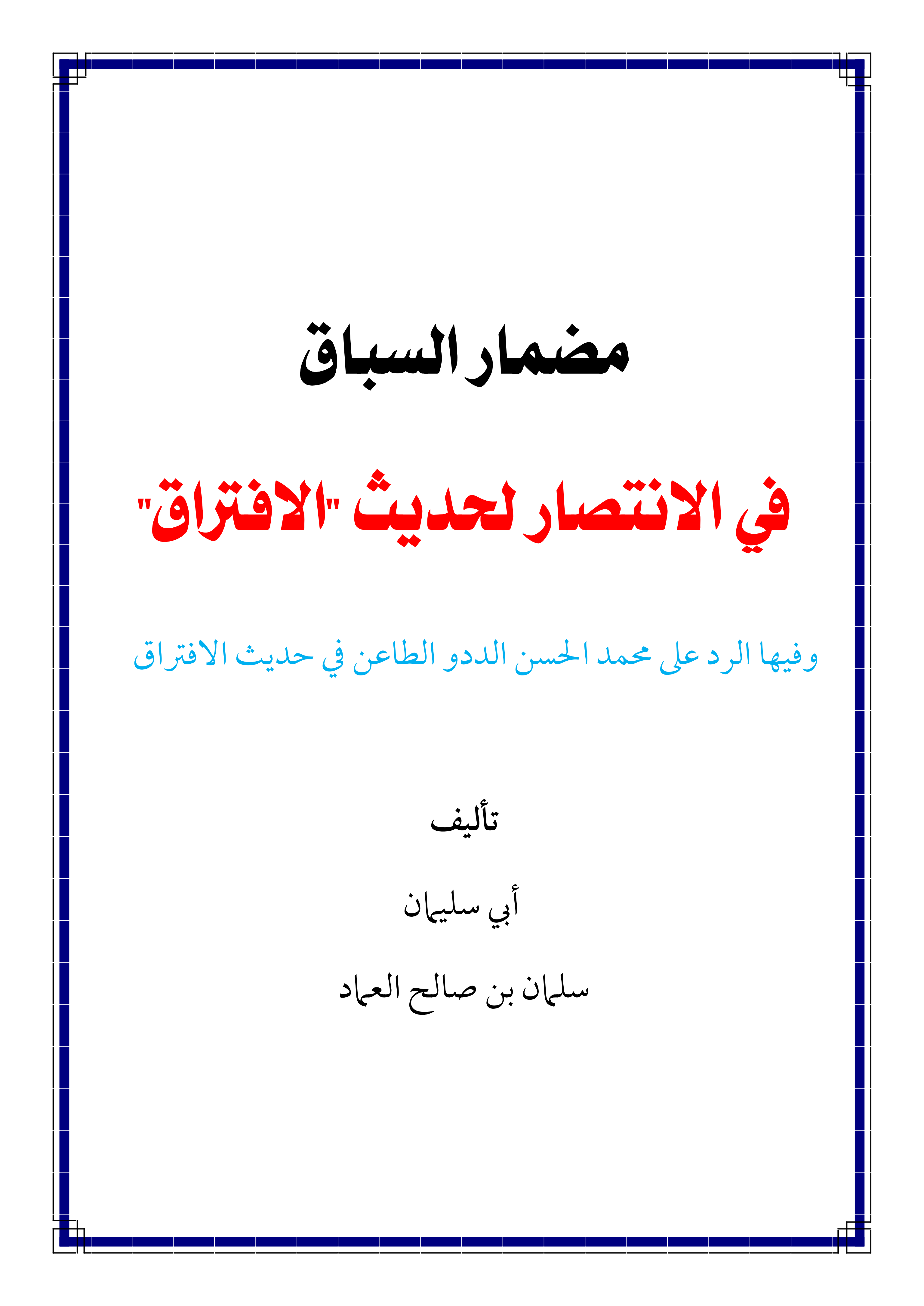 مضمار السباق

في الانتصار لحديث "الافتراق"

وفيها الرد على محمد الحسن الددو الطاعن في حديث الافتراق

تأليف

أبي سليمان

سلمان بن صالح العماد